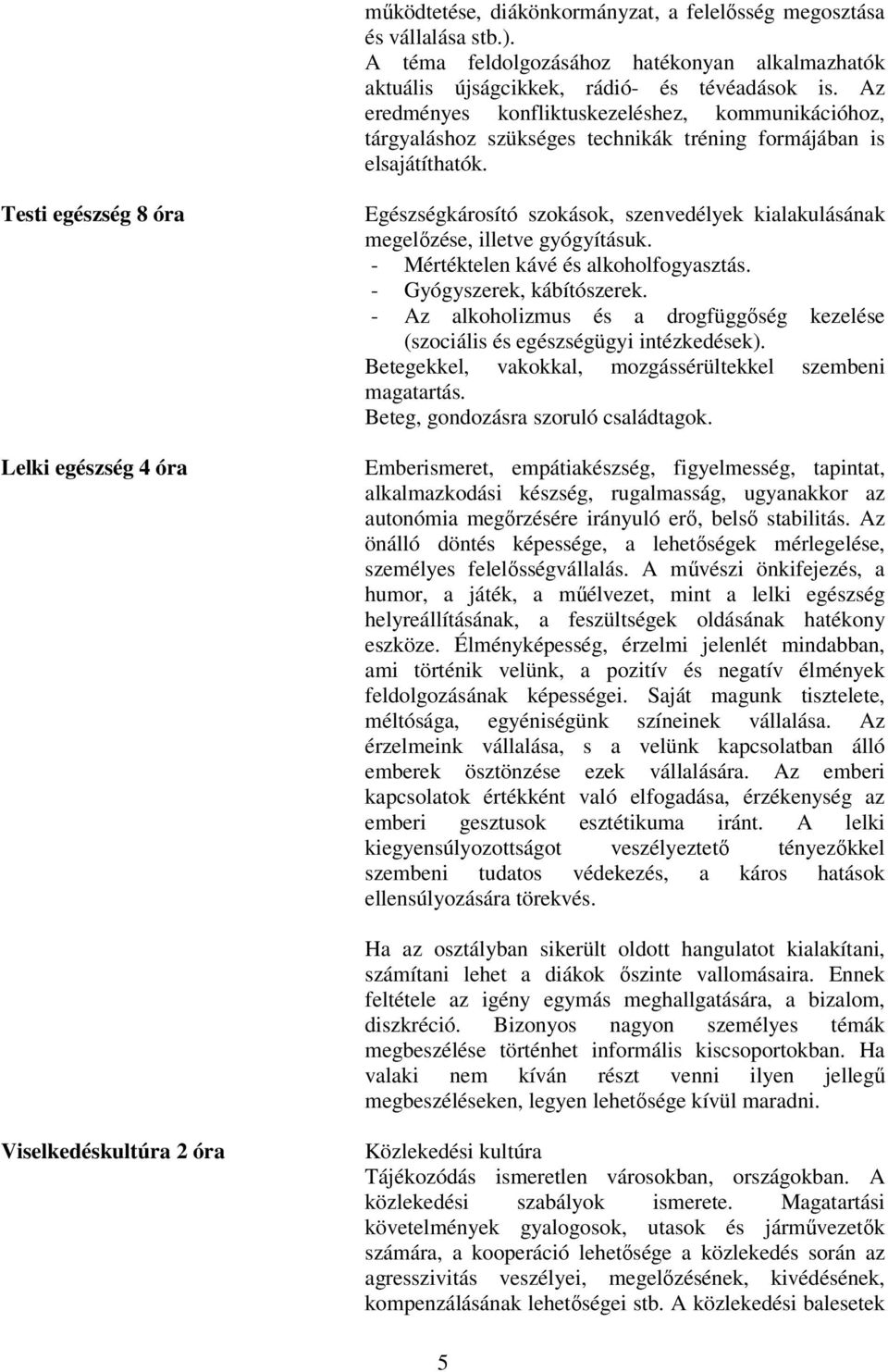 működtetése, diákönkormányzat, a felelősség megosztása és vállalása stb.).
A téma feldolgozásához hatékonyan alkalmazhatók aktuális újságcikkek, rádió- és tévéadások is. Az eredményes konfliktuskezeléshez, kommunikációhoz, tárgyaláshoz szükséges technikák tréning formájában is elsajátíthatók.

Testi egészség 8 óra

Egészségkárosító szokások, szenvedélyek kialakulásának megelőzése, illetve gyógyításuk.
- Mértéktelen kávé és alkoholfogyasztás.
- Gyógyszerek, kábítószerek.
- Az alkoholizmus és a drogfüggőség kezelése (szociális és egészségügyi intézkedések).
Betegekkel, vakokkal, mozgássérültekkel szembeni magatartás.
Beteg, gondozásra szoruló családtagok.

Lelki egészség 4 óra

Emberismeret, empátiakészség, figyelmesség, tapintat, alkalmazkodási készség, rugalmasság, ugyanakkor az autonómia megőrzésére irányuló erő, belső stabilitás. Az önálló döntés képessége, a lehetőségek mérlegelése, személyes felelősségvállalás. A művészi önkifejezés, a humor, a játék, a műélvezet, mint a lelki egészség helyreállításának, a feszültségek oldásának hatékony eszköze. Élményképesség, érzelmi jelenlét mindabban, ami történik velünk, a pozitív és negatív élmények feldolgozásának képességei. Saját magunk tisztelete, méltósága, egyéniségünk színeinek vállalása. Az érzelmeink vállalása, s a velünk kapcsolatban álló emberek ösztönzése ezek vállalására. Az emberi kapcsolatok értékként való elfogadása, érzékenység az emberi gesztusok esztétikuma iránt. A lelki kiegyensúlyozottságot veszélyeztető tényezőkkel szembeni tudatos védekezés, a káros hatások ellensúlyozására törekvés.

Ha az osztályban sikerült oldott hangulatot kialakítani, számítani lehet a diákok őszinte vallomásaira. Ennek feltétele az igény egymás meghallgatására, a bizalom, diszkréció. Bizonyos nagyon személyes témák megbeszélése történhet informális kiscsoportokban. Ha valaki nem kíván részt venni ilyen jellegű megbeszéléseken, legyen lehetősége kívül maradni.

Viselkedéskultúra 2 óra

Közlekedési kultúra
Tájékozódás ismeretlen városokban, országokban. A közlekedési szabályok ismerete. Magatartási követelmények gyalogosok, utasok és járművezetők számára, a kooperáció lehetősége a közlekedés során az agresszivitás veszélyei, megelőzésének, kivédésének, kompenzálásának lehetőségei stb. A közlekedési balesetek

5